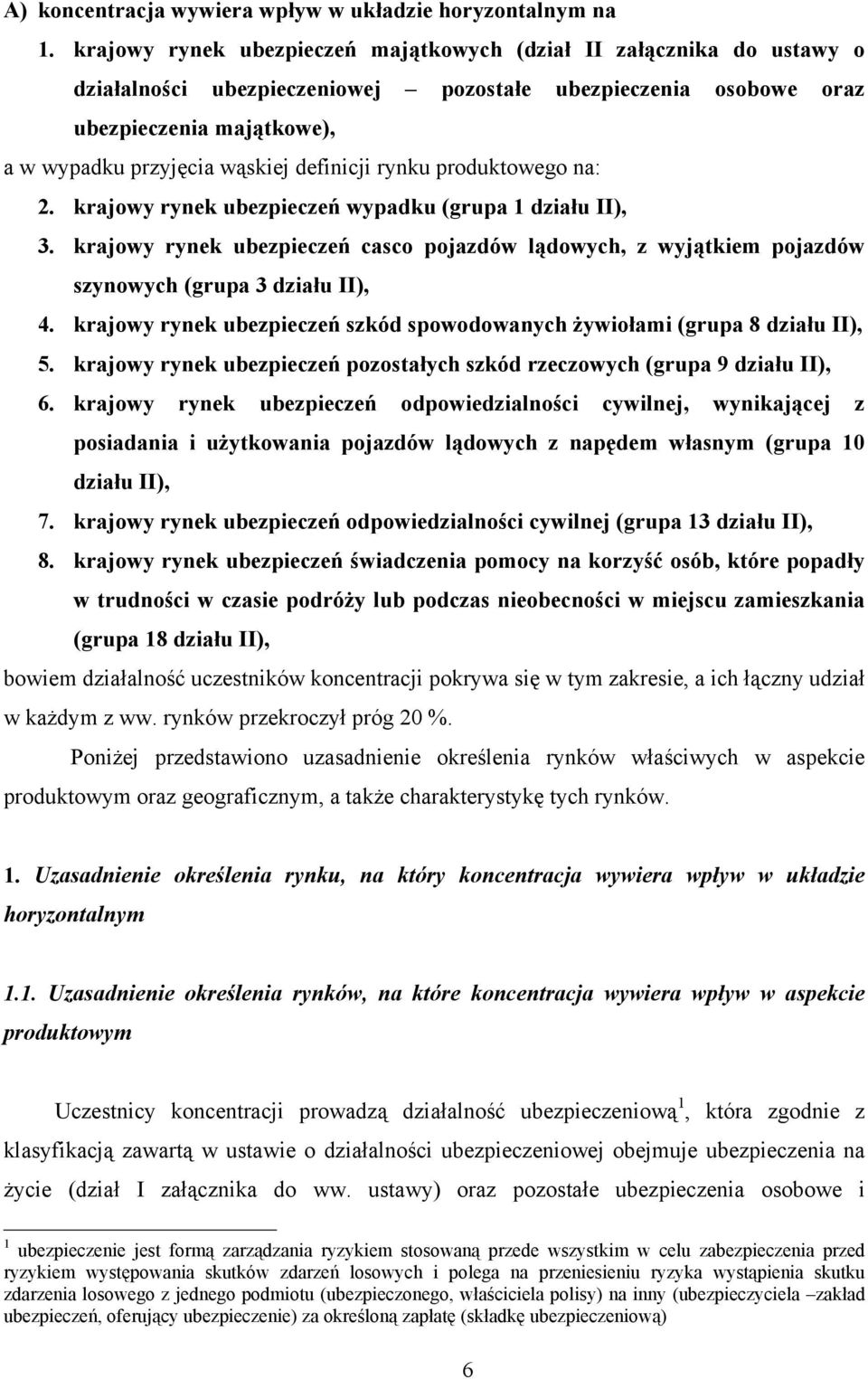 A) koncentracja wywiera wpływ w układzie horyzontalnym na

1. krajowy rynek ubezpieczeń majątkowych (dział II załącznika do ustawy o działalności ubezpieczeniowej – pozostałe ubezpieczenia osobowe oraz ubezpieczenia majątkowe),

a w wypadku przyjęcia wąskiej definicji rynku produktowego na:

2. krajowy rynek ubezpieczeń wypadku (grupa 1 działu II),
3. krajowy rynek ubezpieczeń casco pojazdów lądowych, z wyjątkiem pojazdów szynowych (grupa 3 działu II),
4. krajowy rynek ubezpieczeń szkód spowodowanych żywiołami (grupa 8 działu II),
5. krajowy rynek ubezpieczeń pozostałych szkód rzeczowych (grupa 9 działu II),
6. krajowy rynek ubezpieczeń odpowiedzialności cywilnej, wynikającej z posiadania i użytkowania pojazdów lądowych z napędem własnym (grupa 10 działu II),
7. krajowy rynek ubezpieczeń odpowiedzialności cywilnej (grupa 13 działu II),
8. krajowy rynek ubezpieczeń świadczenia pomocy na korzyść osób, które popadły w trudności w czasie podróży lub podczas nieobecności w miejscu zamieszkania (grupa 18 działu II),

bowiem działalność uczestników koncentracji pokrywa się w tym zakresie, a ich łączny udział w każdym z ww. rynków przekroczył próg 20 %.

Poniżej przedstawiono uzasadnienie określenia rynków właściwych w aspekcie produktowym oraz geograficznym, a także charakterystykę tych rynków.

1. Uzasadnienie określenia rynku, na który koncentracja wywiera wpływ w układzie horyzontalnym

1.1. Uzasadnienie określenia rynków, na które koncentracja wywiera wpływ w aspekcie produktowym

Uczestnicy koncentracji prowadzą działalność ubezpieczeniową$^1$, która zgodnie z klasyfikacją zawartą w ustawie o działalności ubezpieczeniowej obejmuje ubezpieczenia na życie (dział I załącznika do ww. ustawy) oraz pozostałe ubezpieczenia osobowe i

$^1$ ubezpieczenie jest formą zarządzania ryzykiem stosowaną przede wszystkim w celu zabezpieczenia przed ryzykiem występowania skutków zdarzeń losowych i polega na przeniesieniu ryzyka wystąpienia skutku zdarzenia losowego z jednego podmiotu (ubezpieczonego, właściciela polisy) na inny (ubezpieczyciela –zakład ubezpieczeń, oferujący ubezpieczenie) za określoną zapłatę (składkę ubezpieczeniową)

6